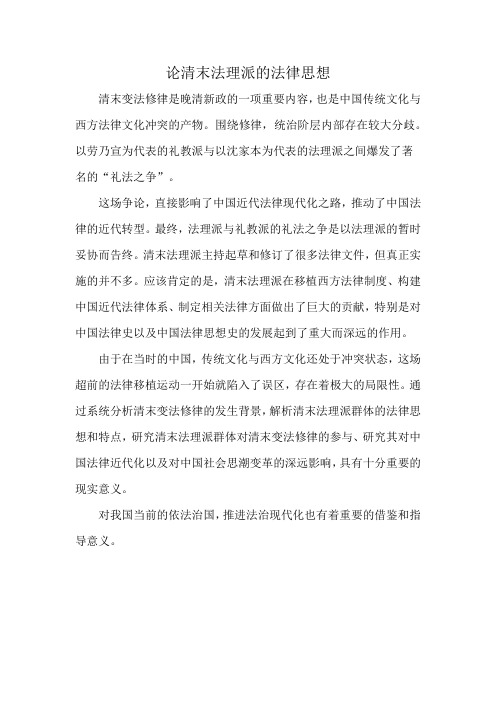 论清末法理派的法律思想

清末变法修律是晚清新政的一项重要内容，也是中国传统文化与西方法律文化冲突的产物。围绕修律，统治阶层内部存在较大分歧。以劳乃宣为代表的礼教派与以沈家本为代表的法理派之间爆发了著名的“礼法之争”。

这场争论，直接影响了中国近代法律现代化之路，推动了中国法律的近代转型。最终，法理派与礼教派的礼法之争是以法理派的暂时妥协而告终。清末法理派主持起草和修订了很多法律文件，但真正实施的并不多。应该肯定的是，清末法理派在移植西方法律制度、构建中国近代法律体系、制定相关法律方面做出了巨大的贡献，特别是对中国法律史以及中国法律思想史的发展起到了重大而深远的作用。

由于在当时的中国，传统文化与西方文化还处于冲突状态，这场超前的法律移植运动一开始就陷入了误区，存在着极大的局限性。通过系统分析清末变法修律的发生背景，解析清末法理派群体的法律思想和特点，研究清末法理派群体对清末变法修律的参与、研究其对中国法律近代化以及对中国社会思潮变革的深远影响，具有十分重要的现实意义。

对我国当前的依法治国，推进法治现代化也有着重要的借鉴和指导意义。